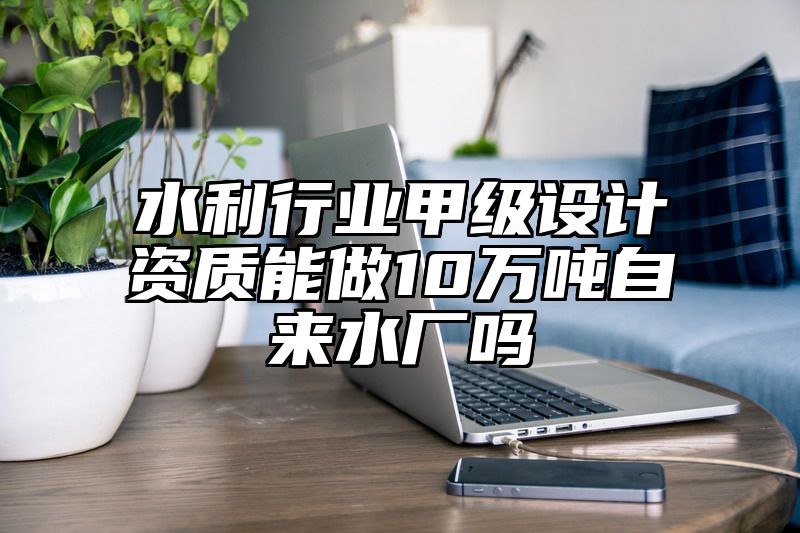 水利行业甲级设计资质能做10万吨自来水厂吗